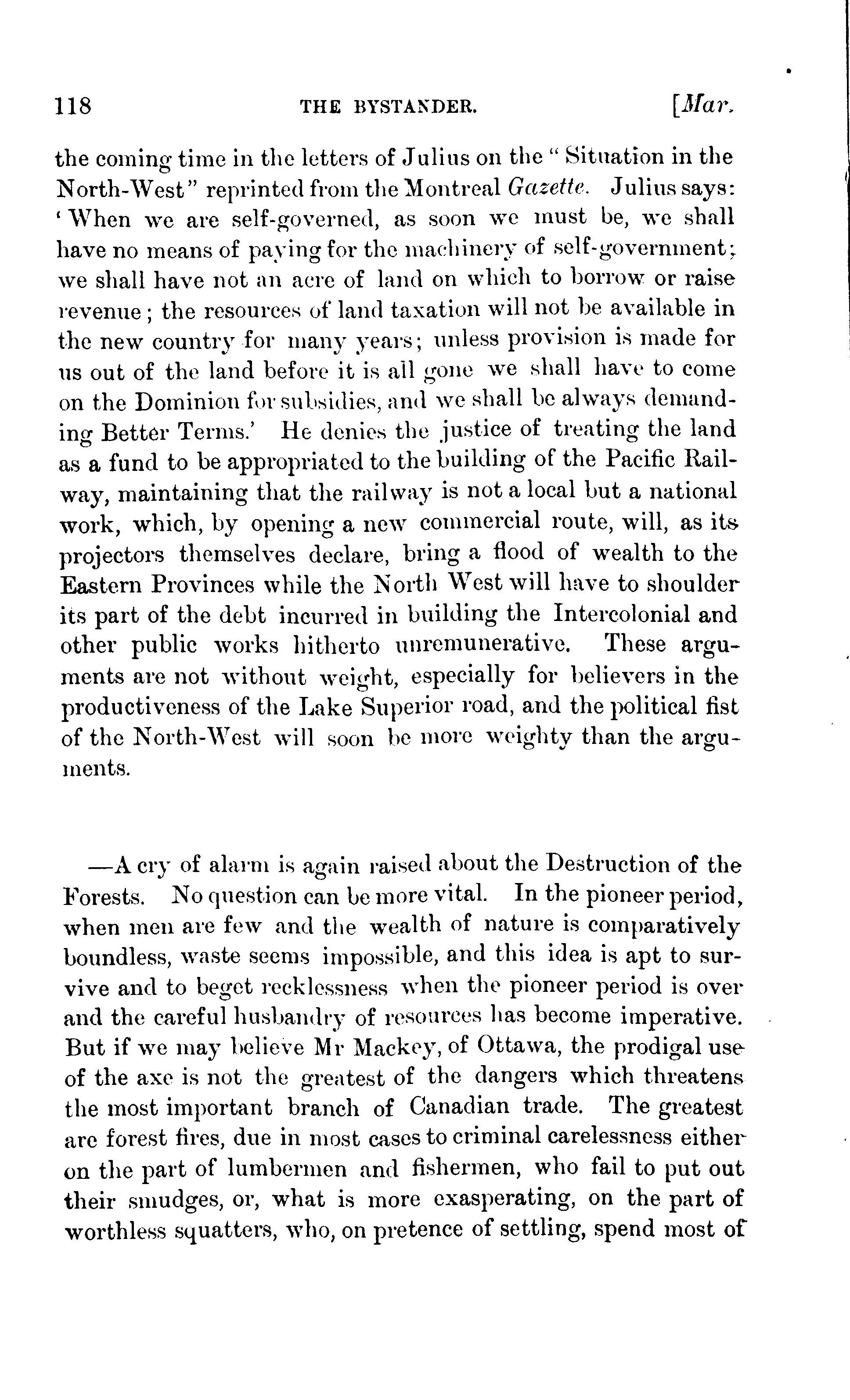 118 THE BYSTANDER. [Mar.

the coming time in the letters of Julius on the "Situation in the North-West" reprinted from the Montreal Gazette. Julius says: 'When we are self-governed, as soon we must be, we shall have no means of paying for the machinery of self-government; we shall have not an acre of land on which to borrow or raise revenue; the resources of land taxation will not be available in the new country for many years; unless provision is made for us out of the land before it is all gone we shall have to come on the Dominion for subsidies, and we shall be always demanding Better Terms.' He denies the justice of treating the land as a fund to be appropriated to the building of the Pacific Railway, maintaining that the railway is not a local but a national work, which, by opening a new commercial route, will, as its projectors themselves declare, bring a flood of wealth to the Eastern Provinces while the North West will have to shoulder its part of the debt incurred in building the Intercolonial and other public works hitherto unremunerative. These arguments are not without weight, especially for believers in the productiveness of the Lake Superior road, and the political fist of the North-West will soon be more weighty than the arguments.

—A cry of alarm is again raised about the Destruction of the Forests. No question can be more vital. In the pioneer period, when men are few and the wealth of nature is comparatively boundless, waste seems impossible, and this idea is apt to survive and to beget recklessness when the pioneer period is over and the careful husbandry of resources has become imperative. But if we may believe Mr Mackey, of Ottawa, the prodigal use of the axe is not the greatest of the dangers which threatens the most important branch of Canadian trade. The greatest are forest fires, due in most cases to criminal carelessness either on the part of lumbermen and fishermen, who fail to put out their smudges, or, what is more exasperating, on the part of worthless squatters, who, on pretence of settling, spend most of